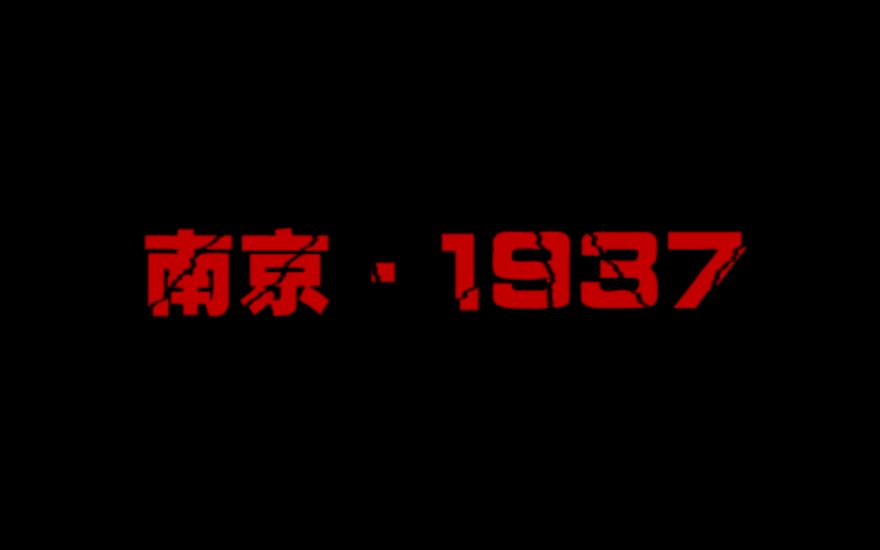 南京 · 1937